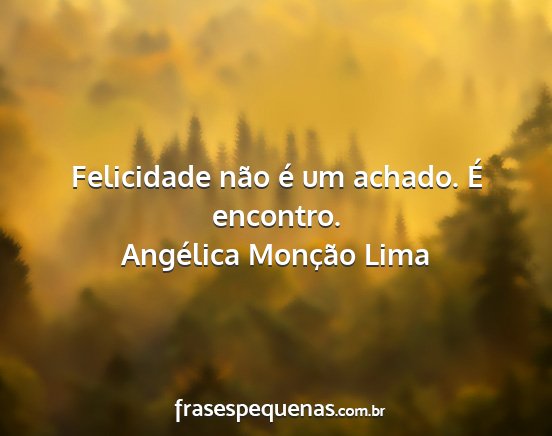 Felicidade não é um achado. É encontro.
Angélica Monção Lima

frasespequenas.com.br